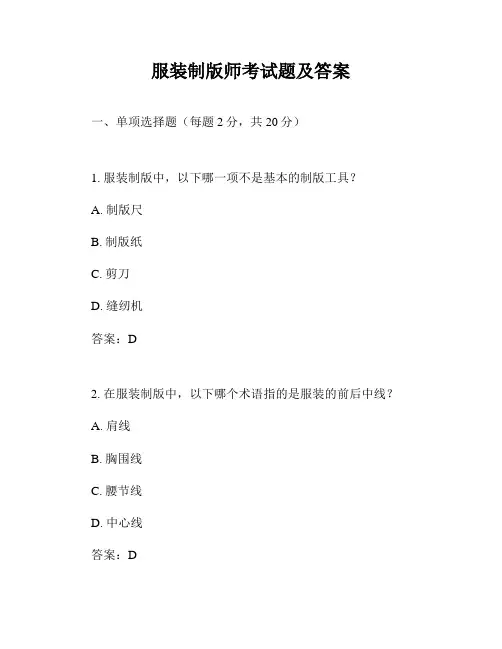 服装制版师考试题及答案

一、单项选择题（每题 2 分，共 20 分）

1. 服装制版中，以下哪一项不是基本的制版工具？

A. 制版尺

B. 制版纸

C. 剪刀

D. 缝纫机

答案：D

2. 在服装制版中，以下哪个术语指的是服装的前后中线？

A. 肩线

B. 胸围线

C. 腰节线

D. 中心线

答案：D